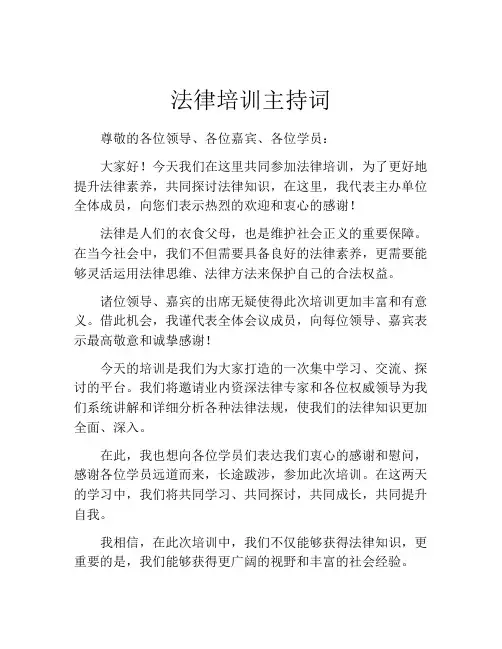 法律培训主持词

尊敬的各位领导、各位嘉宾、各位学员：

大家好！今天我们在这里共同参加法律培训，为了更好地提升法律素养，共同探讨法律知识，在这里，我代表主办单位全体成员，向您们表示热烈的欢迎和衷心的感谢！

法律是人们的衣食父母，也是维护社会正义的重要保障。在当今社会中，我们不但需要具备良好的法律素养，更需要能够灵活运用法律思维、法律方法来保护自己的合法权益。

诸位领导、嘉宾的出席无疑使得此次培训更加丰富和有意义。借此机会，我谨代表全体会议成员，向每位领导、嘉宾表示最高敬意和诚挚感谢！

今天的培训是我们为大家打造的一次集中学习、交流、探讨的平台。我们将邀请业内资深法律专家和各位权威领导为我们系统讲解和详细分析各种法律法规，使我们的法律知识更加全面、深入。

在此，我也想向各位学员们表达我们衷心的感谢和慰问，感谢各位学员远道而来，长途跋涉，参加此次培训。在这两天的学习中，我们将共同学习、共同探讨，共同成长，共同提升自我。

我相信，在此次培训中，我们不仅能够获得法律知识，更重要的是，我们能够获得更广阔的视野和丰富的社会经验。